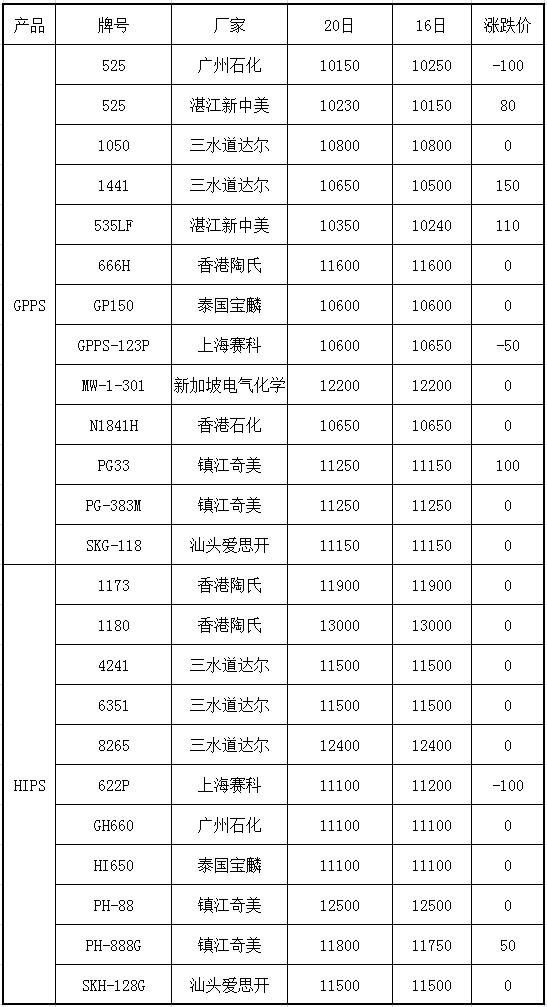 | 产品 | 牌号 | 厂家 | 20日 | 16日 | 涨跌价 |
|---|---|---|---|---|---|
| GPPS | 525 | 广州石化 | 10150 | 10250 | -100 |
| | 525 | 湛江新中美 | 10230 | 10150 | 80 |
| | 1050 | 三水道达尔 | 10800 | 10800 | 0 |
| | 1441 | 三水道达尔 | 10650 | 10500 | 150 |
| | 535LF | 湛江新中美 | 10350 | 10240 | 110 |
| | 666H | 香港陶氏 | 11600 | 11600 | 0 |
| | GP150 | 泰国宝麟 | 10600 | 10600 | 0 |
| | GPPS-123P | 上海赛科 | 10600 | 10650 | -50 |
| | MW-1-301 | 新加坡电气化学 | 12200 | 12200 | 0 |
| | N1841H | 香港石化 | 10650 | 10650 | 0 |
| | PG33 | 镇江奇美 | 11250 | 11150 | 100 |
| | PG-383M | 镇江奇美 | 11250 | 11250 | 0 |
| | SKG-118 | 汕头爱思开 | 11150 | 11150 | 0 |
| HIPS | 1173 | 香港陶氏 | 11900 | 11900 | 0 |
| | 1180 | 香港陶氏 | 13000 | 13000 | 0 |
| | 4241 | 三水道达尔 | 11500 | 11500 | 0 |
| | 6351 | 三水道达尔 | 11500 | 11500 | 0 |
| | 8265 | 三水道达尔 | 12400 | 12400 | 0 |
| | 622P | 上海赛科 | 11100 | 11200 | -100 |
| | GH660 | 广州石化 | 11100 | 11100 | 0 |
| | HI650 | 泰国宝麟 | 11100 | 11100 | 0 |
| | PH-88 | 镇江奇美 | 12500 | 12500 | 0 |
| | PH-888G | 镇江奇美 | 11800 | 11750 | 50 |
| | SKH-128G | 汕头爱思开 | 11500 | 11500 | 0 |